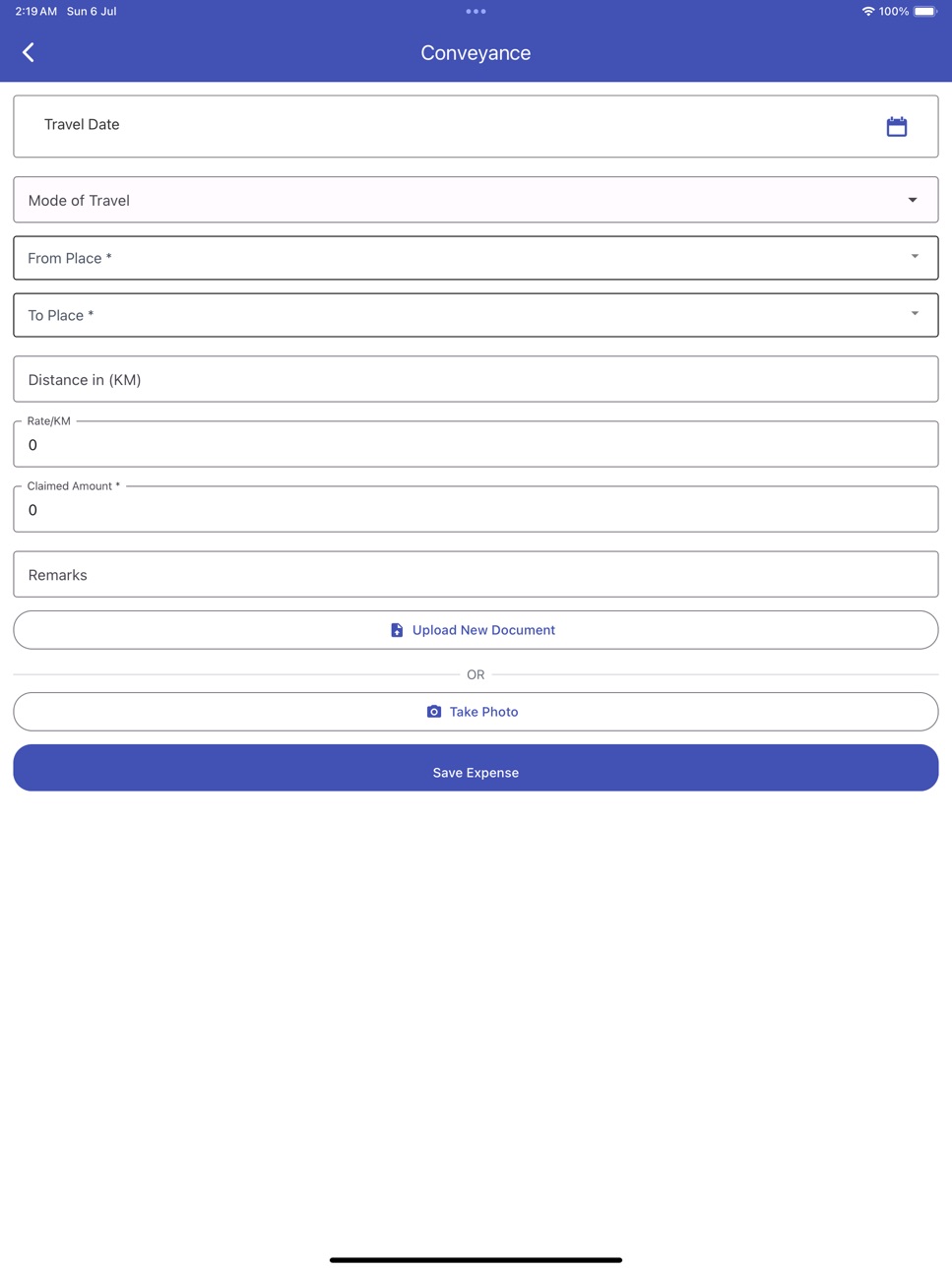 2:19 AM Sun 6 Jul

100%

Conveyance

Travel Date

Mode of Travel

From Place *

To Place *

Distance in (KM)

Rate/KM
0

Claimed Amount *
0

Remarks

Upload New Document

OR

Take Photo

Save Expense